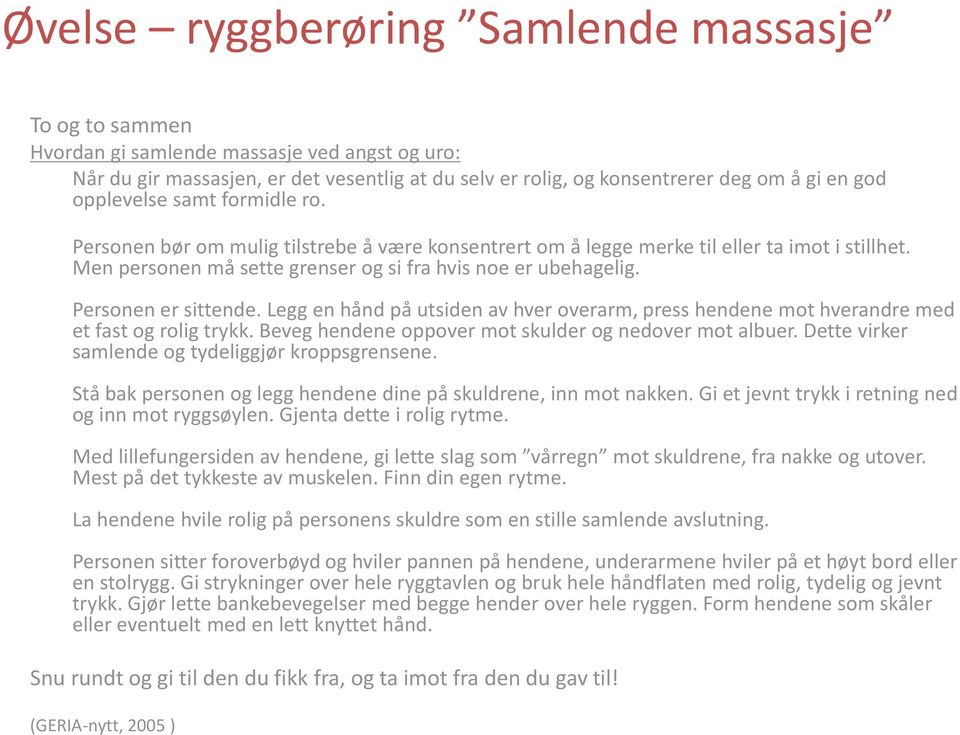 Øvelse – ryggberøring ”Samlende massasje”

To og to sammen

Hvordan gi samlende massasje ved angst og uro:

Når du gir massasjen, er det vesentlig at du selv er rolig, og konsentrerer deg om å gi en god opplevelse samt formidle ro.

Personen bør om mulig tilstrebe å være konsentrert om å legge merke til eller ta imot i stillhet. Men personen må sette grenser og si fra hvis noe er ubehagelig.

Personen er sittende. Legg en hånd på utsiden av hver overarm, press hendene mot hverandre med et fast og rolig trykk. Beveg hendene oppover mot skulder og nedover mot albuer. Dette virker samlende og tydeliggjør kroppsgrensene.

Stå bak personen og legg hendene dine på skuldrene, inn mot nakken. Gi et jevnt trykk i retning ned og inn mot ryggsøylen. Gjenta dette i rolig rytme.

Med lillefungersiden av hendene, gi lette slag som ”vårregn” mot skuldrene, fra nakke og utover. Mest på det tykkeste av muskelen. Finn din egen rytme.

La hendene hvile rolig på personens skuldre som en stille samlende avslutning.

Personen sitter foroverbøyd og hviler pannen på hendene, underarmene hviler på et høyt bord eller en stolrygg. Gi strykninger over hele ryggtavlen og bruk hele håndflaten med rolig, tydelig og jevnt trykk. Gjør lette bankebevegelser med begge hender over hele ryggen. Form hendene som skåler eller eventuelt med en lett knyttet hånd.

Snu rundt og gi til den du fikk fra, og ta imot fra den du gav til!

(GERIA-nytt, 2005 )